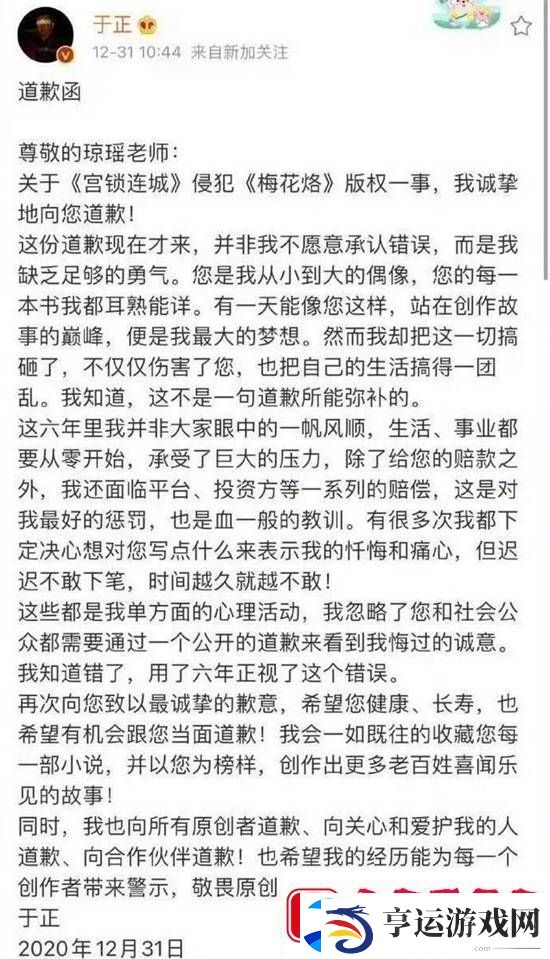 于正
12-31 10:44 来自新加关注

道歉函

尊敬的琼瑶老师：
关于《宫锁连城》侵犯《梅花烙》版权一事，我诚挚地向您道歉！
这份道歉现在才来，并非我不愿意承认错误，而是我缺乏足够的勇气。您是我从小到大的偶像，您的每一本书我都耳熟能详。有一天能像您这样，站在创作故事的巅峰，便是我最大的梦想。然而我却把这一切搞砸了，不仅仅伤害了您，也把自己的生活搞得一团乱。我知道，这不是一句道歉所能弥补的。
这六年里我并非大家眼中的一帆风顺，生活、事业都要从零开始，承受了巨大的压力，除了给您的赔款之外，我还面临平台、投资方等一系列的赔偿，这是对我最好的惩罚，也是血一般的教训。有很多次我都下定决心想对您写点什么来表示我的忏悔和痛心，但迟迟不敢下笔，时间越久就越不敢！
这些都是我单方面的心理活动，我忽略了您和社会公众都需要通过一个公开的道歉来看到我悔过的诚意。我知道错了，用了六年正视了这个错误。
再次向您致以最诚挚的歉意，希望您健康、长寿，也希望有机会跟您当面道歉！我会一如既往的收藏您每一部小说，并以您为榜样，创作出更多老百姓喜闻乐见的故事！
同时，我也向所有原创者道歉、向关心和爱护我的人道歉、向合作伙伴道歉！也希望我的经历能为每一个创作者带来警示，敬畏原创
于正
2020年12月31日

亨运游戏网